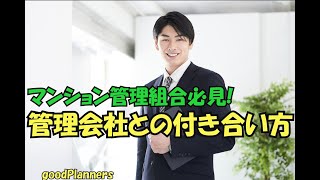 マンション管理組合必見!
管理会社との付き合い方

goodPlanners